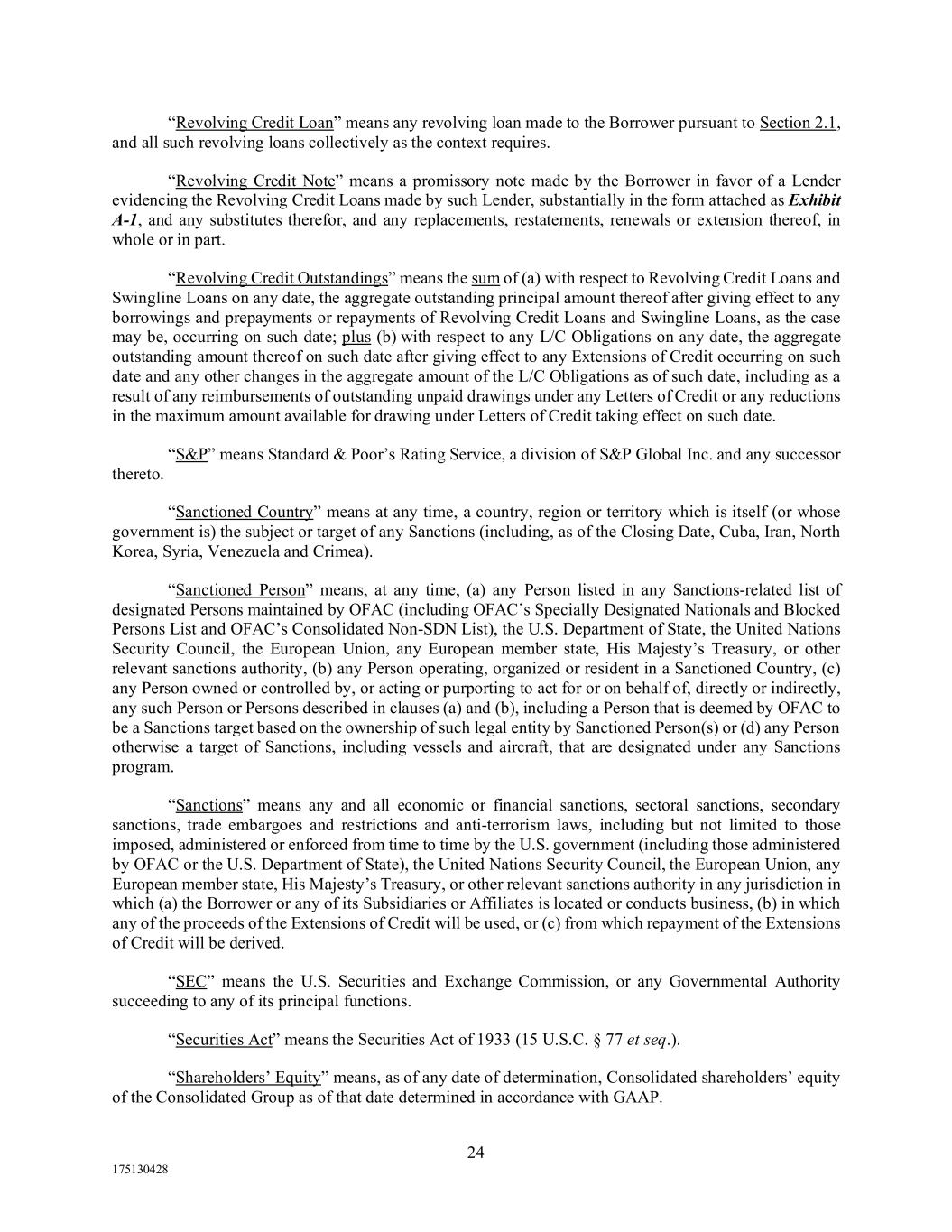 “Revolving Credit Loan” means any revolving loan made to the Borrower pursuant to Section 2.1, and all such revolving loans collectively as the context requires.

“Revolving Credit Note” means a promissory note made by the Borrower in favor of a Lender evidencing the Revolving Credit Loans made by such Lender, substantially in the form attached as Exhibit A-1, and any substitutes therefor, and any replacements, restatements, renewals or extension thereof, in whole or in part.

“Revolving Credit Outstandings” means the sum of (a) with respect to Revolving Credit Loans and Swingline Loans on any date, the aggregate outstanding principal amount thereof after giving effect to any borrowings and prepayments or repayments of Revolving Credit Loans and Swingline Loans, as the case may be, occurring on such date; plus (b) with respect to any L/C Obligations on any date, the aggregate outstanding amount thereof on such date after giving effect to any Extensions of Credit occurring on such date and any other changes in the aggregate amount of the L/C Obligations as of such date, including as a result of any reimbursements of outstanding unpaid drawings under any Letters of Credit or any reductions in the maximum amount available for drawing under Letters of Credit taking effect on such date.

“S&P” means Standard & Poor’s Rating Service, a division of S&P Global Inc. and any successor thereto.

“Sanctioned Country” means at any time, a country, region or territory which is itself (or whose government is) the subject or target of any Sanctions (including, as of the Closing Date, Cuba, Iran, North Korea, Syria, Venezuela and Crimea).

“Sanctioned Person” means, at any time, (a) any Person listed in any Sanctions-related list of designated Persons maintained by OFAC (including OFAC’s Specially Designated Nationals and Blocked Persons List and OFAC’s Consolidated Non-SDN List), the U.S. Department of State, the United Nations Security Council, the European Union, any European member state, His Majesty’s Treasury, or other relevant sanctions authority, (b) any Person operating, organized or resident in a Sanctioned Country, (c) any Person owned or controlled by, or acting or purporting to act for or on behalf of, directly or indirectly, any such Person or Persons described in clauses (a) and (b), including a Person that is deemed by OFAC to be a Sanctions target based on the ownership of such legal entity by Sanctioned Person(s) or (d) any Person otherwise a target of Sanctions, including vessels and aircraft, that are designated under any Sanctions program.

“Sanctions” means any and all economic or financial sanctions, sectoral sanctions, secondary sanctions, trade embargoes and restrictions and anti-terrorism laws, including but not limited to those imposed, administered or enforced from time to time by the U.S. government (including those administered by OFAC or the U.S. Department of State), the United Nations Security Council, the European Union, any European member state, His Majesty’s Treasury, or other relevant sanctions authority in any jurisdiction in which (a) the Borrower or any of its Subsidiaries or Affiliates is located or conducts business, (b) in which any of the proceeds of the Extensions of Credit will be used, or (c) from which repayment of the Extensions of Credit will be derived.

“SEC” means the U.S. Securities and Exchange Commission, or any Governmental Authority succeeding to any of its principal functions.

“Securities Act” means the Securities Act of 1933 (15 U.S.C. § 77 et seq.).

“Shareholders’ Equity” means, as of any date of determination, Consolidated shareholders’ equity of the Consolidated Group as of that date determined in accordance with GAAP.

24

175130428